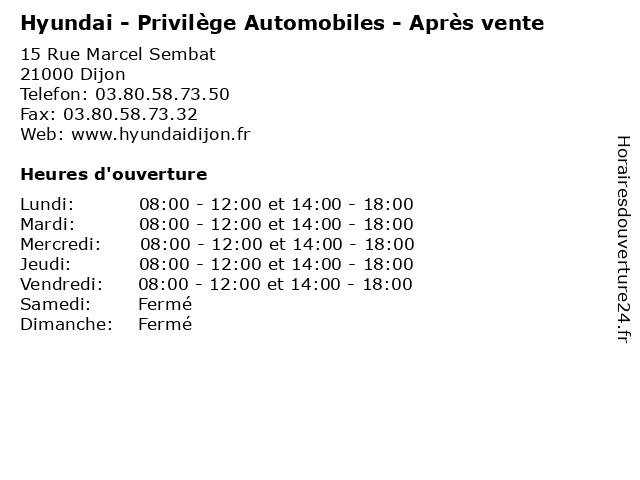 Hyundai - Privilège Automobiles - Après vente

15 Rue Marcel Sembat
21000 Dijon
Telefon: 03.80.58.73.50
Fax: 03.80.58.73.32
Web: www.hyundaidijon.fr

Heures d'ouverture

| | |
|---|---|
| Lundi: | 08:00 - 12:00 et 14:00 - 18:00 |
| Mardi: | 08:00 - 12:00 et 14:00 - 18:00 |
| Mercredi: | 08:00 - 12:00 et 14:00 - 18:00 |
| Jeudi: | 08:00 - 12:00 et 14:00 - 18:00 |
| Vendredi: | 08:00 - 12:00 et 14:00 - 18:00 |
| Samedi: | Fermé |
| Dimanche: | Fermé |

Horairesdouverture24.fr